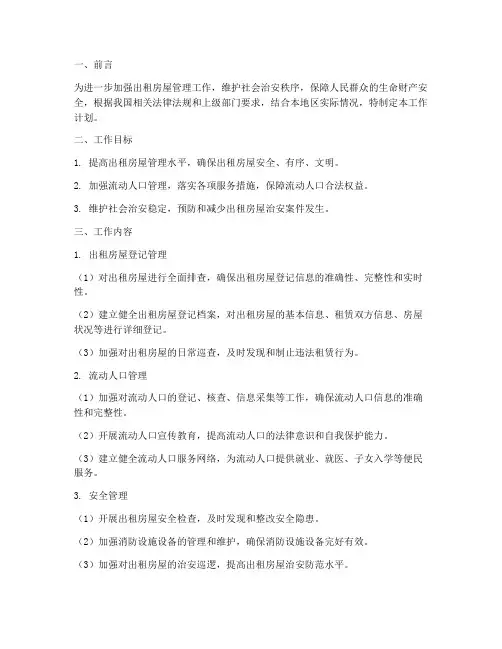 一、前言

为进一步加强出租房屋管理工作，维护社会治安秩序，保障人民群众的生命财产安全，根据我国相关法律法规和上级部门要求，结合本地区实际情况，特制定本工作计划。

二、工作目标

1. 提高出租房屋管理水平，确保出租房屋安全、有序、文明。

2. 加强流动人口管理，落实各项服务措施，保障流动人口合法权益。

3. 维护社会治安稳定，预防和减少出租房屋治安案件发生。

三、工作内容

1. 出租房屋登记管理

（1）对出租房屋进行全面排查，确保出租房屋登记信息的准确性、完整性和实时性。

（2）建立健全出租房屋登记档案，对出租房屋的基本信息、租赁双方信息、房屋状况等进行详细登记。

（3）加强对出租房屋的日常巡查，及时发现和制止违法租赁行为。

2. 流动人口管理

（1）加强对流动人口的登记、核查、信息采集等工作，确保流动人口信息的准确性和完整性。

（2）开展流动人口宣传教育，提高流动人口的法律意识和自我保护能力。

（3）建立健全流动人口服务网络，为流动人口提供就业、就医、子女入学等便民服务。

3. 安全管理

（1）开展出租房屋安全检查，及时发现和整改安全隐患。

（2）加强消防设施设备的管理和维护，确保消防设施设备完好有效。

（3）加强对出租房屋的治安巡逻，提高出租房屋治安防范水平。